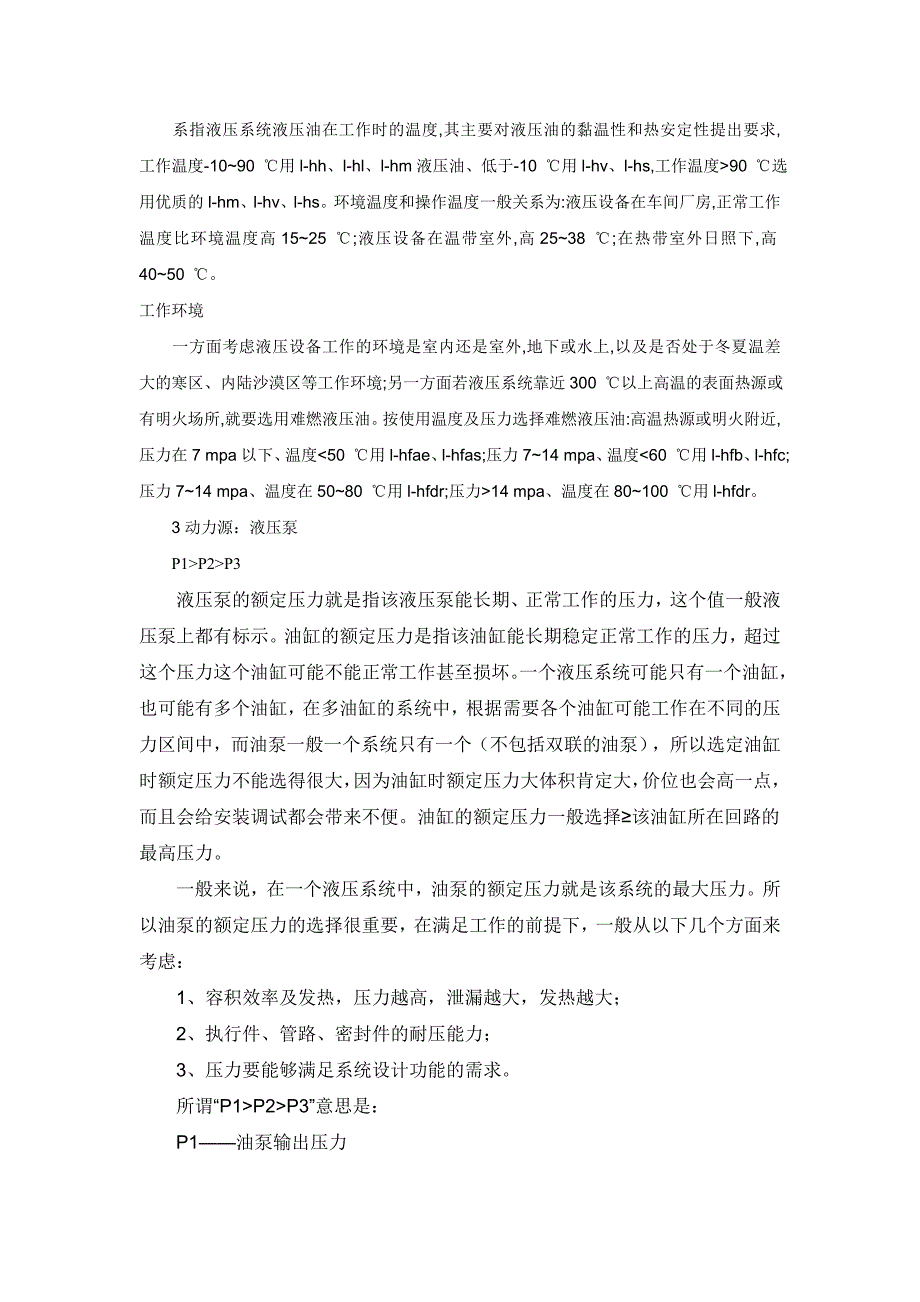 系指液压系统液压油在工作时的温度,其主要对液压油的黏温性和热安定性提出要求,工作温度-10~90 ℃用 l-hh、l-hl、l-hm 液压油、低于-10 ℃用 l-hv、l-hs,工作温度>90 ℃选用优质的 l-hm、l-hv、l-hs。环境温度和操作温度一般关系为:液压设备在车间厂房,正常工作温度比环境温度高 15~25 ℃;液压设备在温带室外,高 25~38 ℃;在热带室外日照下,高 40~50 ℃。

工作环境

一方面考虑液压设备工作的环境是室内还是室外,地下或水上,以及是否处于冬夏温差大的寒区、内陆沙漠区等工作环境;另一方面若液压系统靠近 300 ℃以上高温的表面热源或有明火场所,就要选用难燃液压油。按使用温度及压力选择难燃液压油:高温热源或明火附近,压力在 7 mpa 以下、温度<50 ℃用 l-hfae、l-hfas;压力 7~14 mpa、温度<60 ℃用 l-hfb、l-hfc;压力 7~14 mpa、温度在 50~80 ℃用 l-hfdr;压力>14 mpa、温度在 80~100 ℃用 l-hfdr。

3 动力源：液压泵

P1>P2>P3

液压泵的额定压力就是指该液压泵能长期、正常工作的压力，这个值一般液压泵上都有标示。油缸的额定压力是指该油缸能长期稳定正常工作的压力，超过这个压力这个油缸可能不能正常工作甚至损坏。一个液压系统可能只有一个油缸，也可能有多个油缸，在多油缸的系统中，根据需要各个油缸可能工作在不同的压力区间中，而油泵一般一个系统只有一个（不包括双联的油泵），所以选定油缸时额定压力不能选得很大，因为油缸时额定压力大体积肯定大，价位也会高一点，而且会给安装调试都会带来不便。油缸的额定压力一般选择≥该油缸所在回路的最高压力。

一般来说，在一个液压系统中，油泵的额定压力就是该系统的最大压力。所以油泵的额定压力的选择很重要，在满足工作的前提下，一般从以下几个方面来考虑：

1、容积效率及发热，压力越高，泄漏越大，发热越大；

2、执行件、管路、密封件的耐压能力；

3、压力要能够满足系统设计功能的需求。

所谓“P1>P2>P3”意思是：

P1——油泵输出压力